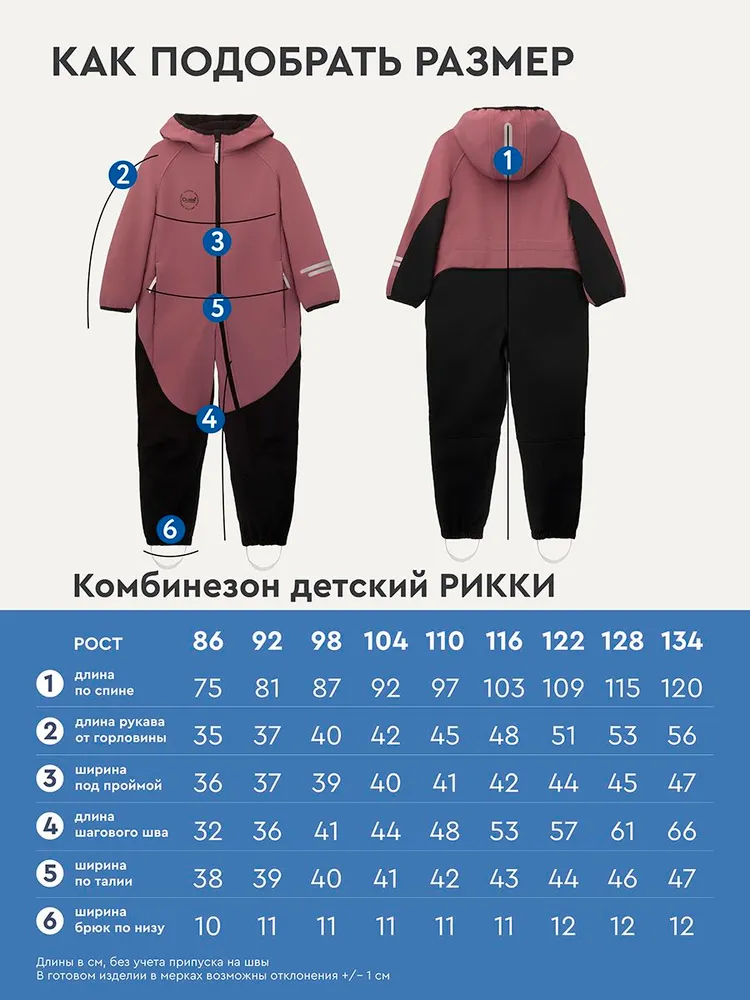 КАК ПОДОБРАТЬ РАЗМЕР

2
3
5
4
6
1

Комбинезон детский РИККИ

| | РОСТ | 86 | 92 | 98 | 104 | 110 | 116 | 122 | 128 | 134 |
|---|---|---|---|---|---|---|---|---|---|---|
| 1 | длина по спине | 75 | 81 | 87 | 92 | 97 | 103 | 109 | 115 | 120 |
| 2 | длина рукава от горловины | 35 | 37 | 40 | 42 | 45 | 48 | 51 | 53 | 56 |
| 3 | ширина под проймой | 36 | 37 | 39 | 40 | 41 | 42 | 44 | 45 | 47 |
| 4 | длина шагового шва | 32 | 36 | 41 | 44 | 48 | 53 | 57 | 61 | 66 |
| 5 | ширина по талии | 38 | 39 | 40 | 41 | 42 | 43 | 44 | 46 | 47 |
| 6 | ширина брюк по низу | 10 | 11 | 11 | 11 | 11 | 11 | 12 | 12 | 12 |

Длины в см, без учета припуска на швы
В готовом изделии в мерках возможны отклонения +/– 1 см